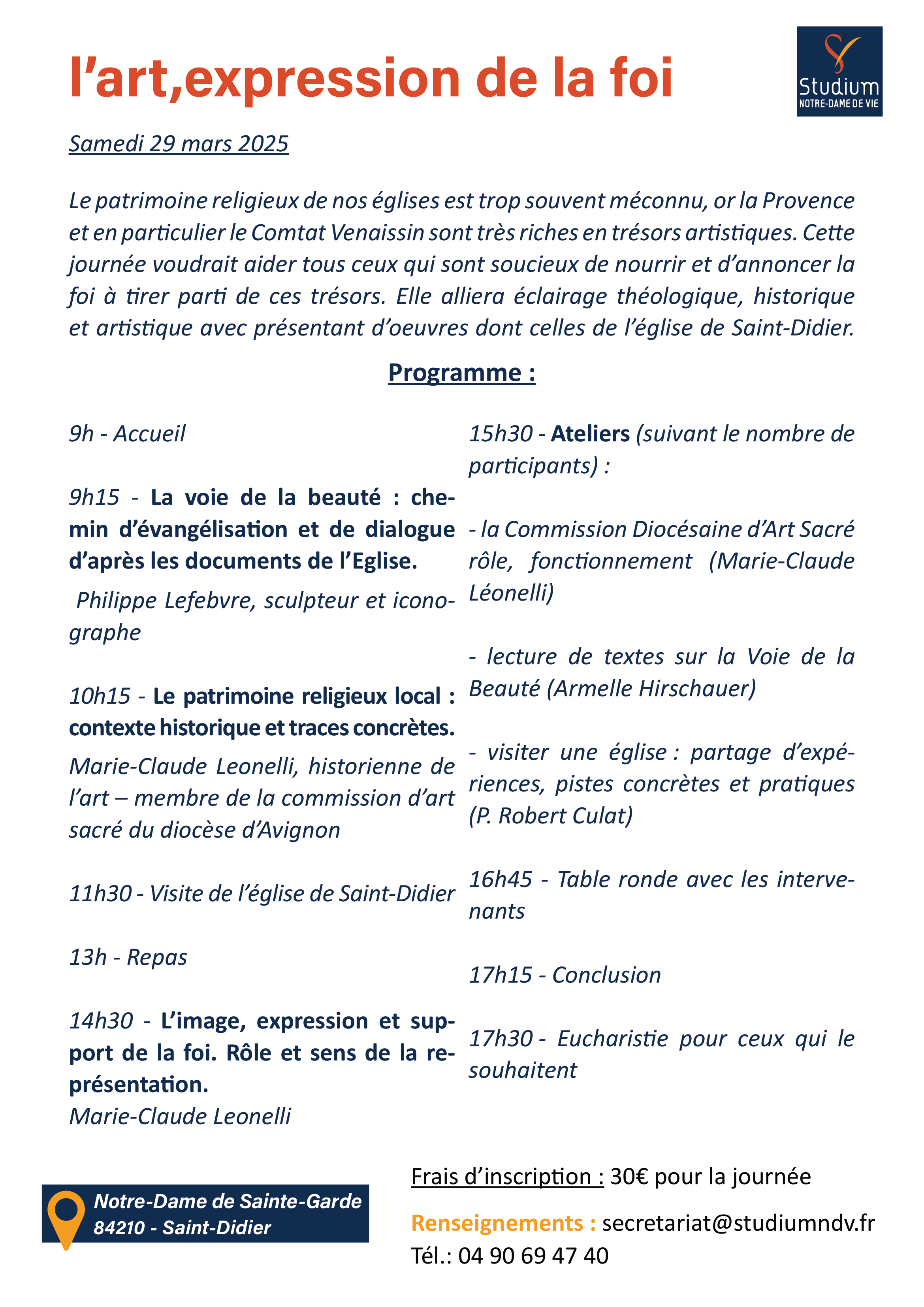 l’art,expression de la foi

Studium
NOTRE-DAME DE VIE

Samedi 29 mars 2025

Le patrimoine religieux de nos églises est trop souvent méconnu, or la Provence et en particulier le Comtat Venaissin sont très riches en trésors artistiques. Cette journée voudrait aider tous ceux qui sont soucieux de nourrir et d’annoncer la foi à tirer parti de ces trésors. Elle alliera éclairage théologique, historique et artistique avec présentant d’oeuvres dont celles de l’église de Saint-Didier.

Programme :

9h - Accueil

9h15 - La voie de la beauté : chemin d’évangélisation et de dialogue d’après les documents de l’Eglise.

Philippe Lefebvre, sculpteur et iconographe

10h15 - Le patrimoine religieux local : contexte historique et traces concrètes.

Marie-Claude Leonelli, historienne de l’art – membre de la commission d’art sacré du diocèse d’Avignon

11h30 - Visite de l’église de Saint-Didier

13h - Repas

14h30 - L’image, expression et support de la foi. Rôle et sens de la représentation.

Marie-Claude Leonelli

15h30 - Ateliers (suivant le nombre de participants) :

- la Commission Diocésaine d’Art Sacré rôle, fonctionnement (Marie-Claude Léonelli)

- lecture de textes sur la Voie de la Beauté (Armelle Hirschauer)

- visiter une église : partage d’expériences, pistes concrètes et pratiques (P. Robert Culat)

16h45 - Table ronde avec les intervenants

17h15 - Conclusion

17h30 - Eucharistie pour ceux qui le souhaitent

Notre-Dame de Sainte-Garde
84210 - Saint-Didier

Frais d’inscription : 30€ pour la journée

Renseignements : secretariat@studiumndv.fr
Tél.: 04 90 69 47 40